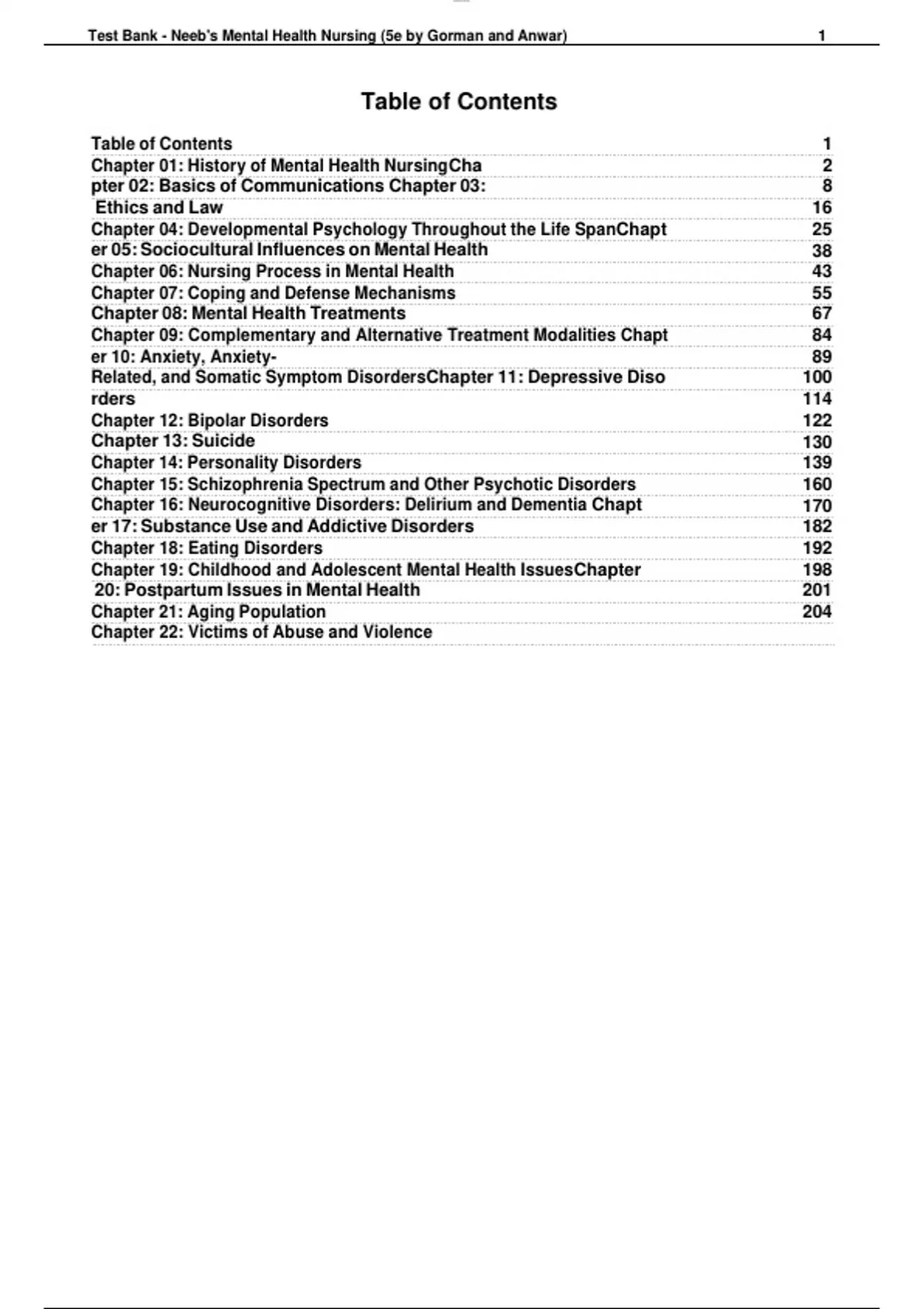 Test Bank - Neeb's Mental Health Nursing (5e by Gorman and Anwar) 1

Table of Contents

Table of Contents 1
Chapter 01: History of Mental Health NursingCha 2
pter 02: Basics of Communications Chapter 03: 8
Ethics and Law 16
Chapter 04: Developmental Psychology Throughout the Life SpanChapt 25
er 05: Sociocultural Influences on Mental Health 38
Chapter 06: Nursing Process in Mental Health 43
Chapter 07: Coping and Defense Mechanisms 55
Chapter 08: Mental Health Treatments 67
Chapter 09: Complementary and Alternative Treatment Modalities Chapt 84
er 10: Anxiety, Anxiety- 89
Related, and Somatic Symptom DisordersChapter 11: Depressive Diso 100
rders 114
Chapter 12: Bipolar Disorders 122
Chapter 13: Suicide 130
Chapter 14: Personality Disorders 139
Chapter 15: Schizophrenia Spectrum and Other Psychotic Disorders 160
Chapter 16: Neurocognitive Disorders: Delirium and Dementia Chapt 170
er 17: Substance Use and Addictive Disorders 182
Chapter 18: Eating Disorders 192
Chapter 19: Childhood and Adolescent Mental Health IssuesChapter 198
20: Postpartum Issues in Mental Health 201
Chapter 21: Aging Population 204
Chapter 22: Victims of Abuse and Violence